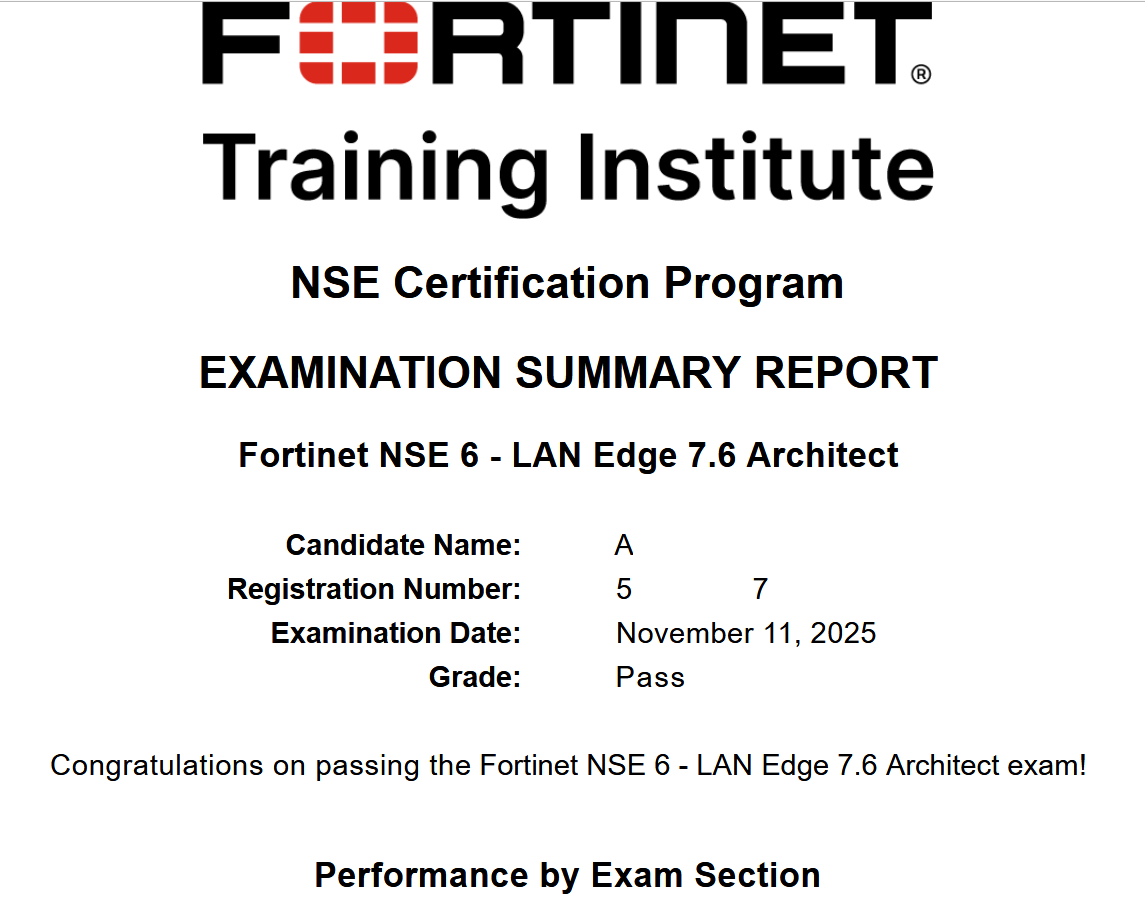 FORTINET®

Training Institute

NSE Certification Program

EXAMINATION SUMMARY REPORT

Fortinet NSE 6 - LAN Edge 7.6 Architect

Candidate Name: A
Registration Number: 5 7
Examination Date: November 11, 2025
Grade: Pass

Congratulations on passing the Fortinet NSE 6 - LAN Edge 7.6 Architect exam!

Performance by Exam Section